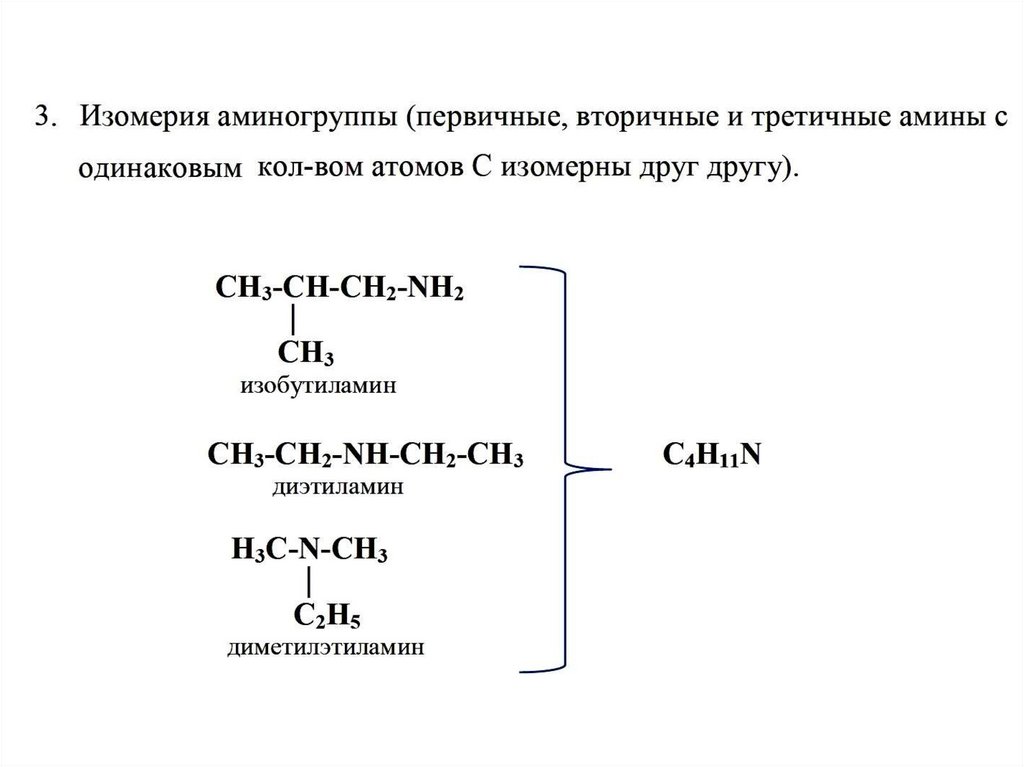 3. Изомерия аминогруппы (первичные, вторичные и третичные амины с одинаковым кол-вом атомов С изомерны друг другу).

$CH_3-CH-CH_2-NH_2$
|
$CH_3$
изобутиламин

$CH_3-CH_2-NH-CH_2-CH_3$
диэтиламин

$H_3C-N-CH_3$
|
$C_2H_5$
диметилэтиламин

$C_4H_{11}N$